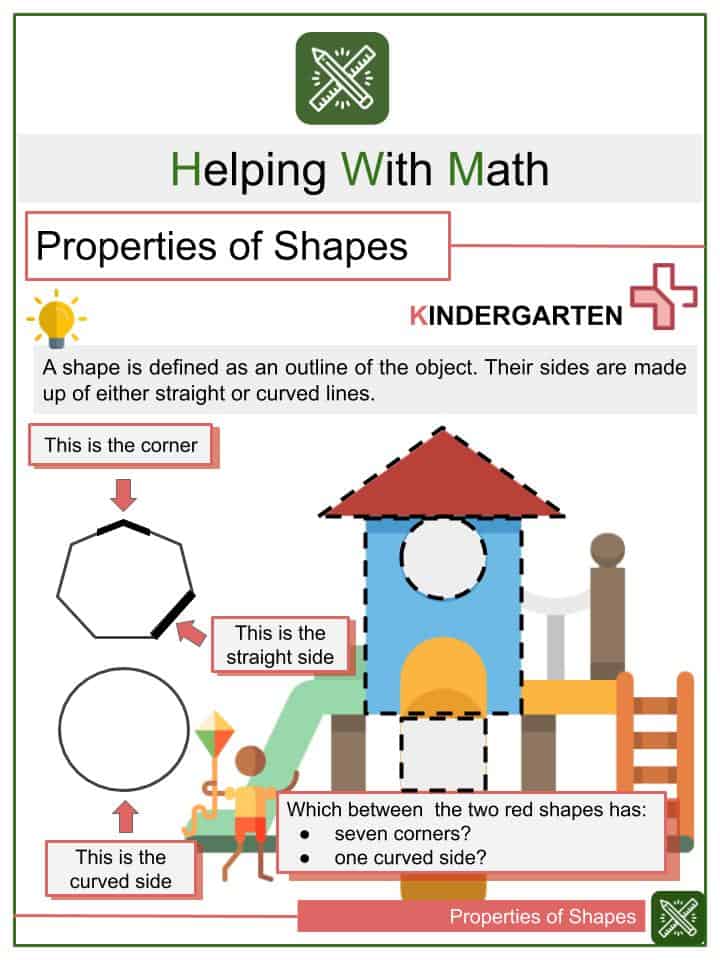 Helping With Math

Properties of Shapes

KINDERGARTEN

A shape is defined as an outline of the object. Their sides are made up of either straight or curved lines.

This is the corner

This is the straight side

This is the curved side

Which between  the two red shapes has:
• seven corners?
• one curved side?

Properties of Shapes